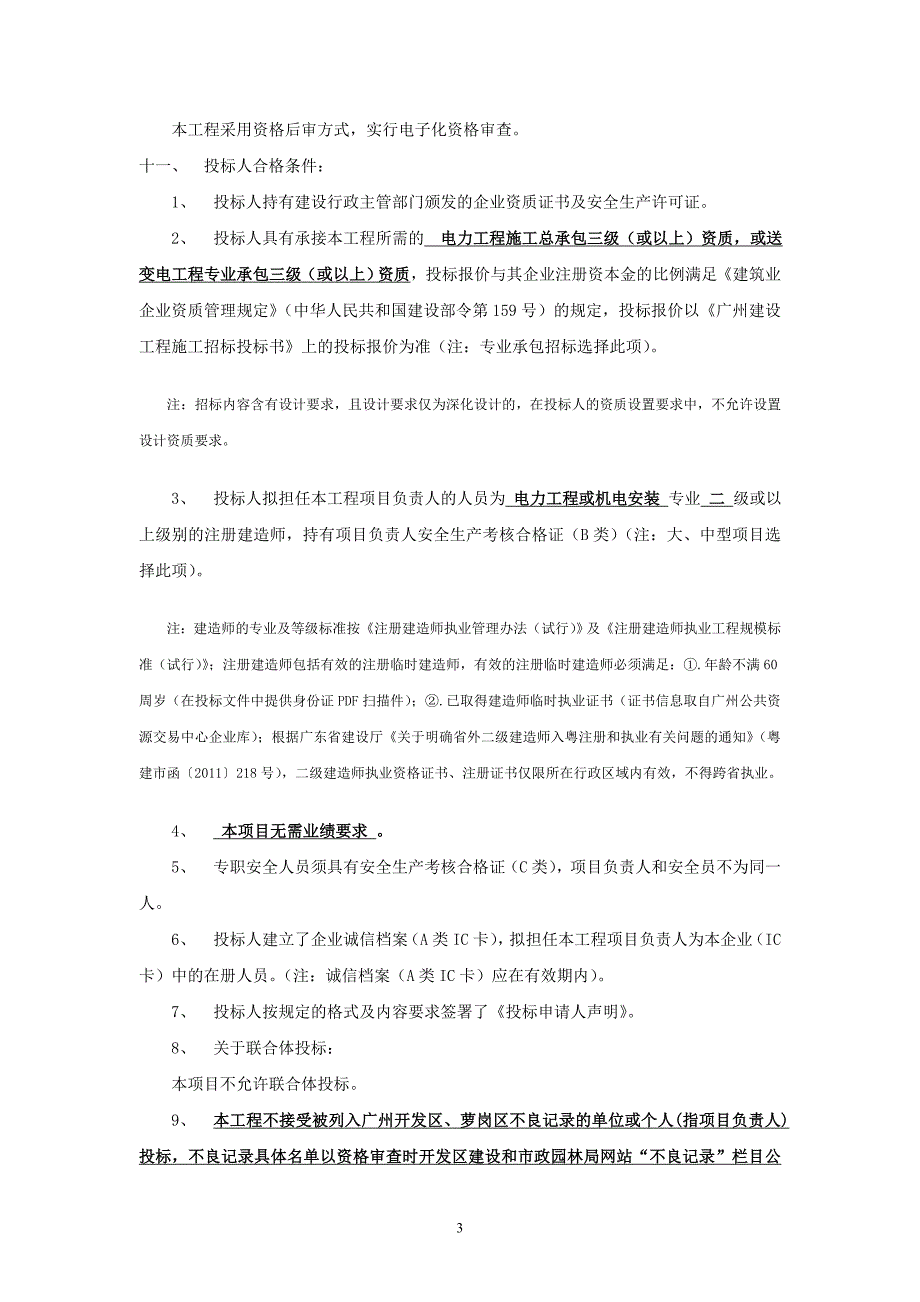 本工程采用资格后审方式，实行电子化资格审查。

十一、 投标人合格条件：

1、 投标人持有建设行政主管部门颁发的企业资质证书及安全生产许可证。

2、 投标人具有承接本工程所需的 电力工程施工总承包三级（或以上）资质，或送变电工程专业承包三级（或以上）资质，投标报价与其企业注册资本金的比例满足《建筑业企业资质管理规定》（中华人民共和国建设部令第159号）的规定，投标报价以《广州建设工程施工招标投标书》上的投标报价为准（注：专业承包招标选择此项）。

注：招标内容含有设计要求，且设计要求仅为深化设计的，在投标人的资质设置要求中，不允许设置设计资质要求。

3、 投标人拟担任本工程项目负责人的人员为 电力工程或机电安装 专业 二 级或以上级别的注册建造师，持有项目负责人安全生产考核合格证（B类）（注：大、中型项目选择此项）。

注：建造师的专业及等级标准按《注册建造师执业管理办法（试行）》及《注册建造师执业工程规模标准（试行）》；注册建造师包括有效的注册临时建造师，有效的注册临时建造师必须满足：①.年龄不满60周岁（在投标文件中提供身份证PDF扫描件）；②.已取得建造师临时执业证书（证书信息取自广州公共资源交易中心企业库）；根据广东省建设厅《关于明确省外二级建造师入粤注册和执业有关问题的通知》（粤建市函〔2011〕218号），二级建造师执业资格证书、注册证书仅限所在行政区域内有效，不得跨省执业。

4、 本项目无需业绩要求 。

5、 专职安全人员须具有安全生产考核合格证（C类），项目负责人和安全员不为同一人。

6、 投标人建立了企业诚信档案（A类IC卡），拟担任本工程项目负责人为本企业（IC卡）中的在册人员。（注：诚信档案（A类IC卡）应在有效期内）。

7、 投标人按规定的格式及内容要求签署了《投标申请人声明》。

8、 关于联合体投标：

本项目不允许联合体投标。

9、 本工程不接受被列入广州开发区、萝岗区不良记录的单位或个人(指项目负责人)投标，不良记录具体名单以资格审查时开发区建设和市政园林局网站“不良记录”栏目公

3